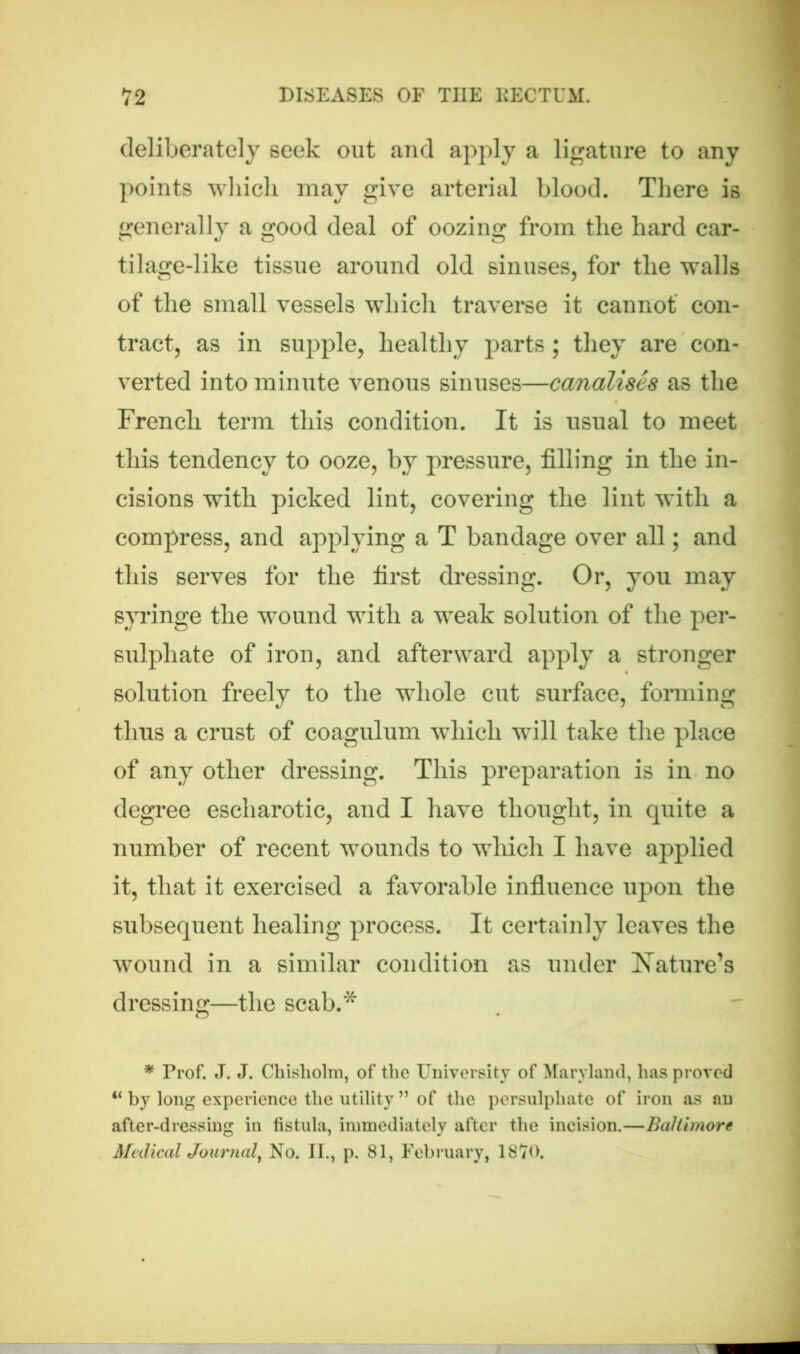 72 DISEASES OF THE RECTUM.

deliberately seek out and apply a ligature to any points which may give arterial blood. There is generally a good deal of oozing from the hard cartilage-like tissue around old sinuses, for the walls of the small vessels which traverse it cannot contract, as in supple, healthy parts; they are converted into minute venous sinuses—canalisés as the French term this condition. It is usual to meet this tendency to ooze, by pressure, filling in the incisions with picked lint, covering the lint with a compress, and applying a T bandage over all; and this serves for the first dressing. Or, you may syringe the wound with a weak solution of the persulphate of iron, and afterward apply a stronger solution freely to the whole cut surface, forming thus a crust of coagulum which will take the place of any other dressing. This preparation is in no degree escharotic, and I have thought, in quite a number of recent wounds to which I have applied it, that it exercised a favorable influence upon the subsequent healing process. It certainly leaves the wound in a similar condition as under Nature's dressing—the scab.*

* Prof. J. J. Chisholm, of the University of Maryland, has proved "by long experience the utility" of the persulphate of iron as an after-dressing in fistula, immediately after the incision.—Baltimore Medical Journal, No. II., p. 81, February, 1870.